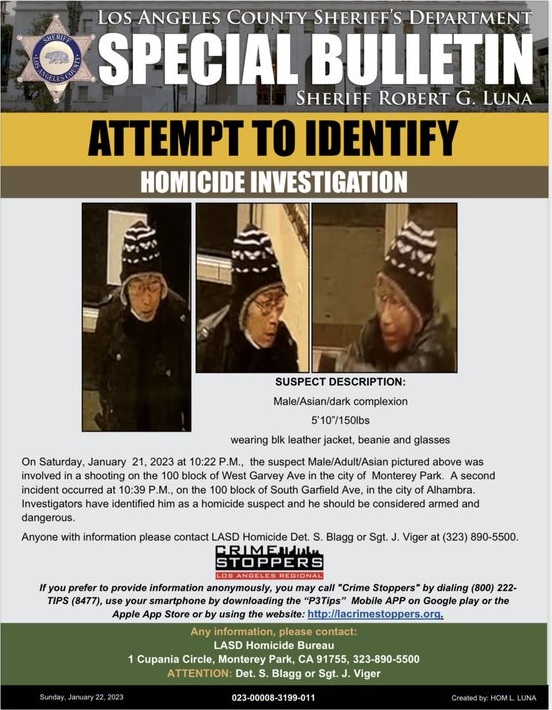 SHERIFF
LOS ANGELES COUNTY

LOS ANGELES COUNTY SHERIFF'S DEPARTMENT
SPECIAL BULLETIN
SHERIFF ROBERT G. LUNA

ATTEMPT TO IDENTIFY

HOMICIDE INVESTIGATION

SUSPECT DESCRIPTION:
Male/Asian/dark complexion
5'10"/150lbs
wearing blk leather jacket, beanie and glasses

On Saturday, January 21, 2023 at 10:22 P.M., the suspect Male/Adult/Asian pictured above was involved in a shooting on the 100 block of West Garvey Ave in the city of Monterey Park. A second incident occurred at 10:39 P.M., on the 100 block of South Garfield Ave, in the city of Alhambra. Investigators have identified him as a homicide suspect and he should be considered armed and dangerous.

Anyone with information please contact LASD Homicide Det. S. Blagg or Sgt. J. Viger at (323) 890-5500.

CRIME STOPPERS
LOS ANGELES REGIONAL

If you prefer to provide information anonymously, you may call "Crime Stoppers" by dialing (800) 222-TIPS (8477), use your smartphone by downloading the "P3Tips" Mobile APP on Google play or the Apple App Store or by using the website: http://lacrimestoppers.org.

Any information, please contact:
LASD Homicide Bureau
1 Cupania Circle, Monterey Park, CA 91755, 323-890-5500
ATTENTION: Det. S. Blagg or Sgt. J. Viger

Sunday, January 22, 2023
023-00008-3199-011
Created by: HOM L. LUNA